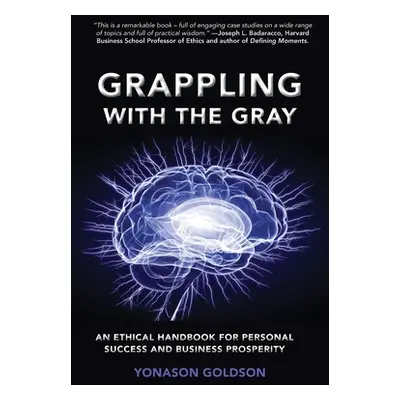 "This is a remarkable book – full of engaging case studies on a wide range of topics and full of practical wisdom." —Joseph L. Badaracco, Harvard Business School Professor of Ethics and author of Defining Moments.

GRAPPLING WITH THE GRAY

AN ETHICAL HANDBOOK FOR PERSONAL SUCCESS AND BUSINESS PROSPERITY

YONASON GOLDSON